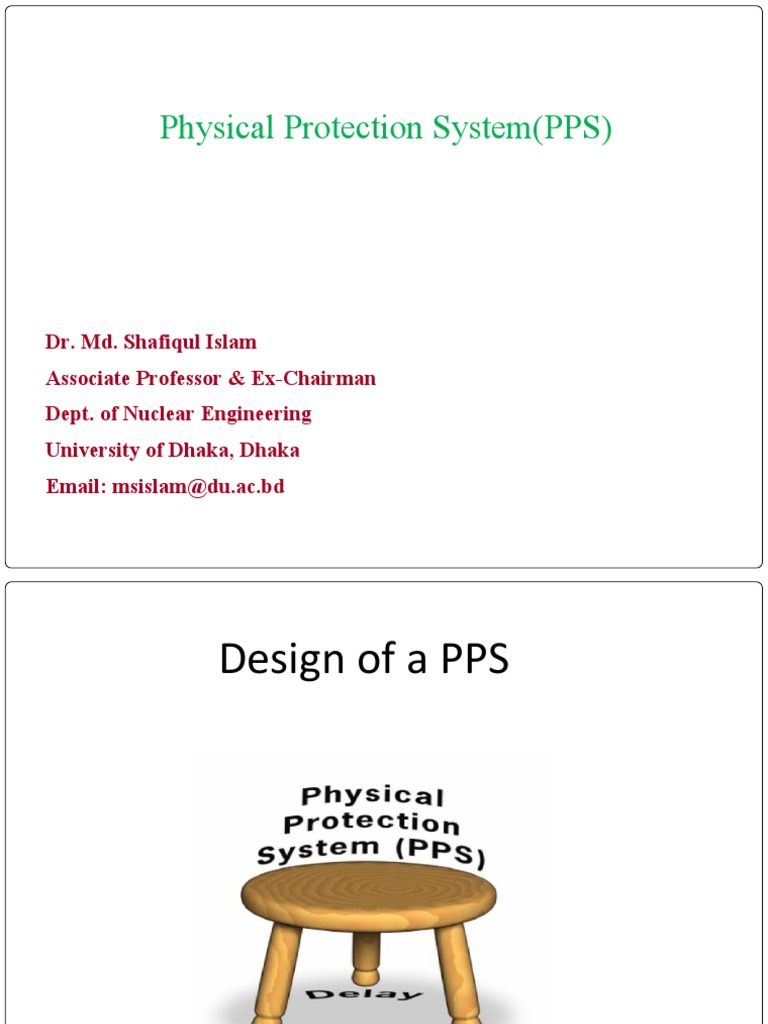 Physical Protection System(PPS)

Dr. Md. Shafiqul Islam
Associate Professor & Ex-Chairman
Dept. of Nuclear Engineering
University of Dhaka, Dhaka
Email: msislam@du.ac.bd

Design of a PPS

Physical Protection System (PPS)

Delay